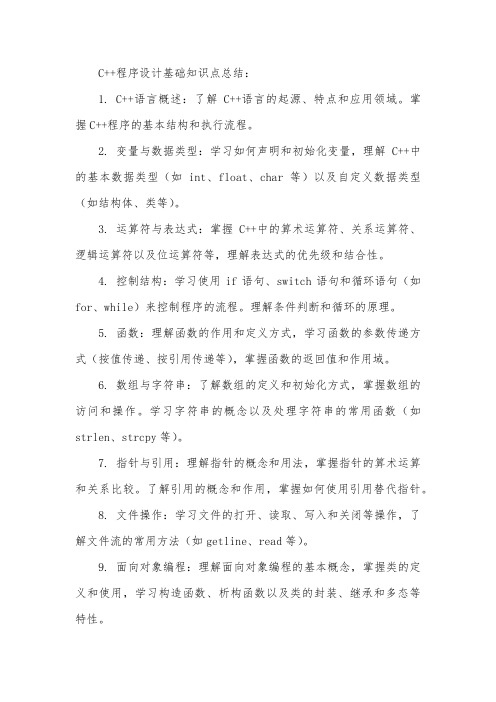 C++程序设计基础知识点总结：

1. C++语言概述：了解 C++语言的起源、特点和应用领域。掌握C++程序的基本结构和执行流程。

2. 变量与数据类型：学习如何声明和初始化变量，理解 C++中的基本数据类型（如 int、float、char 等）以及自定义数据类型（如结构体、类等）。

3. 运算符与表达式：掌握 C++中的算术运算符、关系运算符、逻辑运算符以及位运算符等，理解表达式的优先级和结合性。

4. 控制结构：学习使用 if 语句、switch 语句和循环语句（如 for、while）来控制程序的流程。理解条件判断和循环的原理。

5. 函数：理解函数的作用和定义方式，学习函数的参数传递方式（按值传递、按引用传递等），掌握函数的返回值和作用域。

6. 数组与字符串：了解数组的定义和初始化方式，掌握数组的访问和操作。学习字符串的概念以及处理字符串的常用函数（如 strlen、strcpy 等）。

7. 指针与引用：理解指针的概念和用法，掌握指针的算术运算和关系比较。了解引用的概念和作用，掌握如何使用引用替代指针。

8. 文件操作：学习文件的打开、读取、写入和关闭等操作，了解文件流的常用方法（如 getline、read 等）。

9. 面向对象编程：理解面向对象编程的基本概念，掌握类的定义和使用，学习构造函数、析构函数以及类的封装、继承和多态等特性。